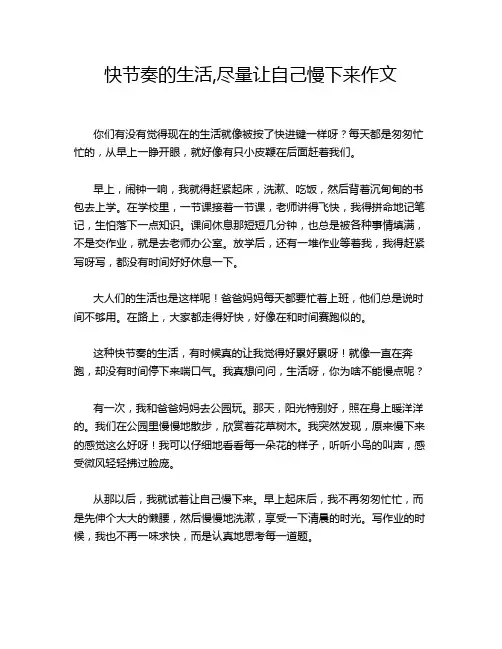 快节奏的生活,尽量让自己慢下来作文

你们有没有觉得现在的生活就像被按了快进键一样呀？每天都是匆匆忙忙的，从早上一睁开眼，就好像有只小皮鞭在后面赶着我们。

早上，闹钟一响，我就得赶紧起床，洗漱、吃饭，然后背着沉甸甸的书包去上学。在学校里，一节课接着一节课，老师讲得飞快，我得拼命地记笔记，生怕落下一点知识。课间休息那短短几分钟，也总是被各种事情填满，不是交作业，就是去老师办公室。放学后，还有一堆作业等着我，我得赶紧写呀写，都没有时间好好休息一下。

大人们的生活也是这样呢！爸爸妈妈每天都要忙着上班，他们总是说时间不够用。在路上，大家都走得好快，好像在和时间赛跑似的。

这种快节奏的生活，有时候真的让我觉得好累好累呀！就像一直在奔跑，却没有时间停下来喘口气。我真想问问，生活呀，你为啥不能慢点呢？

有一次，我和爸爸妈妈去公园玩。那天，阳光特别好，照在身上暖洋洋的。我们在公园里慢慢地散步，欣赏着花草树木。我突然发现，原来慢下来的感觉这么好呀！我可以仔细地看看每一朵花的样子，听听小鸟的叫声，感受微风轻轻拂过脸庞。

从那以后，我就试着让自己慢下来。早上起床后，我不再匆匆忙忙，而是先伸个大大的懒腰，然后慢慢地洗漱，享受一下清晨的时光。写作业的时候，我也不再一味求快，而是认真地思考每一道题。